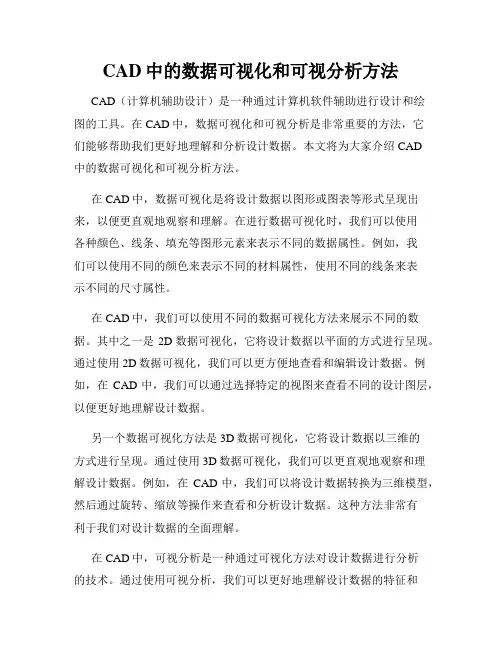 CAD 中的数据可视化和可视分析方法

CAD（计算机辅助设计）是一种通过计算机软件辅助进行设计和绘图的工具。在 CAD 中，数据可视化和可视分析是非常重要的方法，它们能够帮助我们更好地理解和分析设计数据。本文将为大家介绍 CAD 中的数据可视化和可视分析方法。

在 CAD 中，数据可视化是将设计数据以图形或图表等形式呈现出来，以便更直观地观察和理解。在进行数据可视化时，我们可以使用各种颜色、线条、填充等图形元素来表示不同的数据属性。例如，我们可以使用不同的颜色来表示不同的材料属性，使用不同的线条来表示不同的尺寸属性。

在 CAD 中，我们可以使用不同的数据可视化方法来展示不同的数据。其中之一是 2D 数据可视化，它将设计数据以平面的方式进行呈现。通过使用 2D 数据可视化，我们可以更方便地查看和编辑设计数据。例如，在 CAD 中，我们可以通过选择特定的视图来查看不同的设计图层，以便更好地理解设计数据。

另一个数据可视化方法是 3D 数据可视化，它将设计数据以三维的方式进行呈现。通过使用 3D 数据可视化，我们可以更直观地观察和理解设计数据。例如，在 CAD 中，我们可以将设计数据转换为三维模型，然后通过旋转、缩放等操作来查看和分析设计数据。这种方法非常有利于我们对设计数据的全面理解。

在 CAD 中，可视分析是一种通过可视化方法对设计数据进行分析的技术。通过使用可视分析，我们可以更好地理解设计数据的特征和